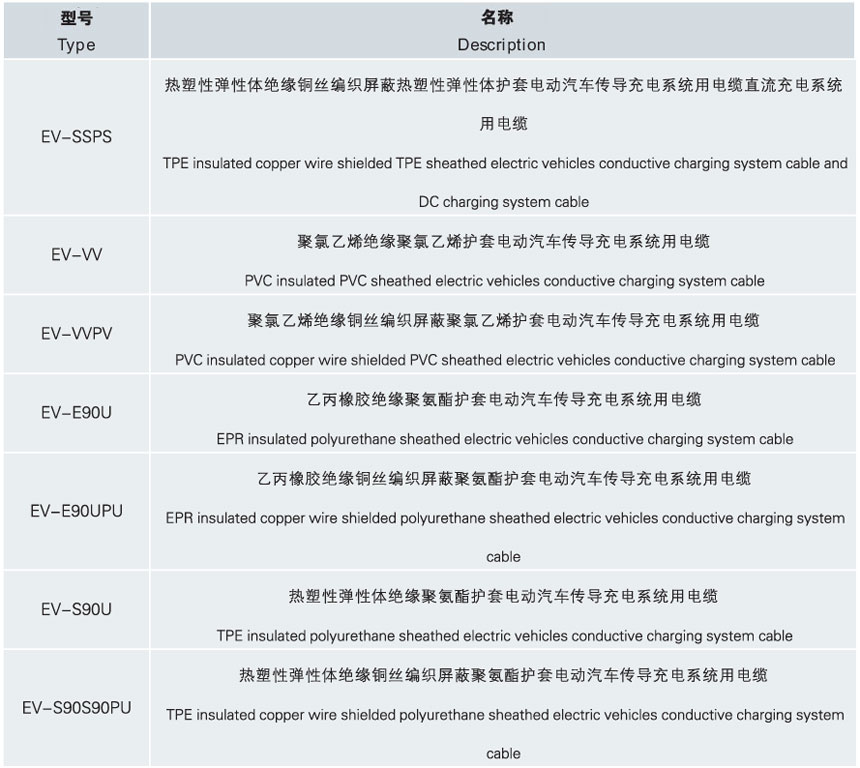 | 型号 Type | 名称 Description |
|---|---|
| EV-SSPS | 热塑性弹性体绝缘铜丝编织屏蔽热塑性弹性体护套电动汽车传导充电系统用电缆直流充电系统用电缆 TPE insulated copper wire shielded TPE sheathed electric vehicles conductive charging system cable and DC charging system cable |
| EV-VV | 聚氯乙烯绝缘聚氯乙烯护套电动汽车传导充电系统用电缆 PVC insulated PVC sheathed electric vehicles conductive charging system cable |
| EV-VVPV | 聚氯乙烯绝缘铜丝编织屏蔽聚氯乙烯护套电动汽车传导充电系统用电缆 PVC insulated copper wire shielded PVC sheathed electric vehicles conductive charging system cable |
| EV-E90U | 乙丙橡胶绝缘聚氨酯护套电动汽车传导充电系统用电缆 EPR insulated polyurethane sheathed electric vehicles conductive charging system cable |
| EV-E90UPU | 乙丙橡胶绝缘铜丝编织屏蔽聚氨酯护套电动汽车传导充电系统用电缆 EPR insulated copper wire shielded polyurethane sheathed electric vehicles conductive charging system cable |
| EV-S90U | 热塑性弹性体绝缘聚氨酯护套电动汽车传导充电系统用电缆 TPE insulated polyurethane sheathed electric vehicles conductive charging system cable |
| EV-S90S90PU | 热塑性弹性体绝缘铜丝编织屏蔽聚氨酯护套电动汽车传导充电系统用电缆 TPE insulated copper wire shielded polyurethane sheathed electric vehicles conductive charging system cable |